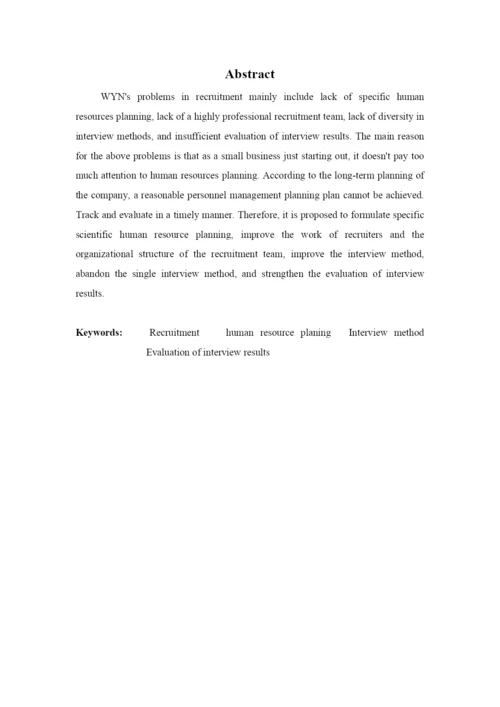 Abstract

WYN's problems in recruitment mainly include lack of specific human resources planning, lack of a highly professional recruitment team, lack of diversity in interview methods, and insufficient evaluation of interview results. The main reason for the above problems is that as a small business just starting out, it doesn't pay too much attention to human resources planning. According to the long-term planning of the company, a reasonable personnel management planning plan cannot be achieved. Track and evaluate in a timely manner. Therefore, it is proposed to formulate specific scientific human resource planning, improve the work of recruiters and the organizational structure of the recruitment team, improve the interview method, abandon the single interview method, and strengthen the evaluation of interview results.

Keywords: Recruitment human resource planing Interview method Evaluation of interview results